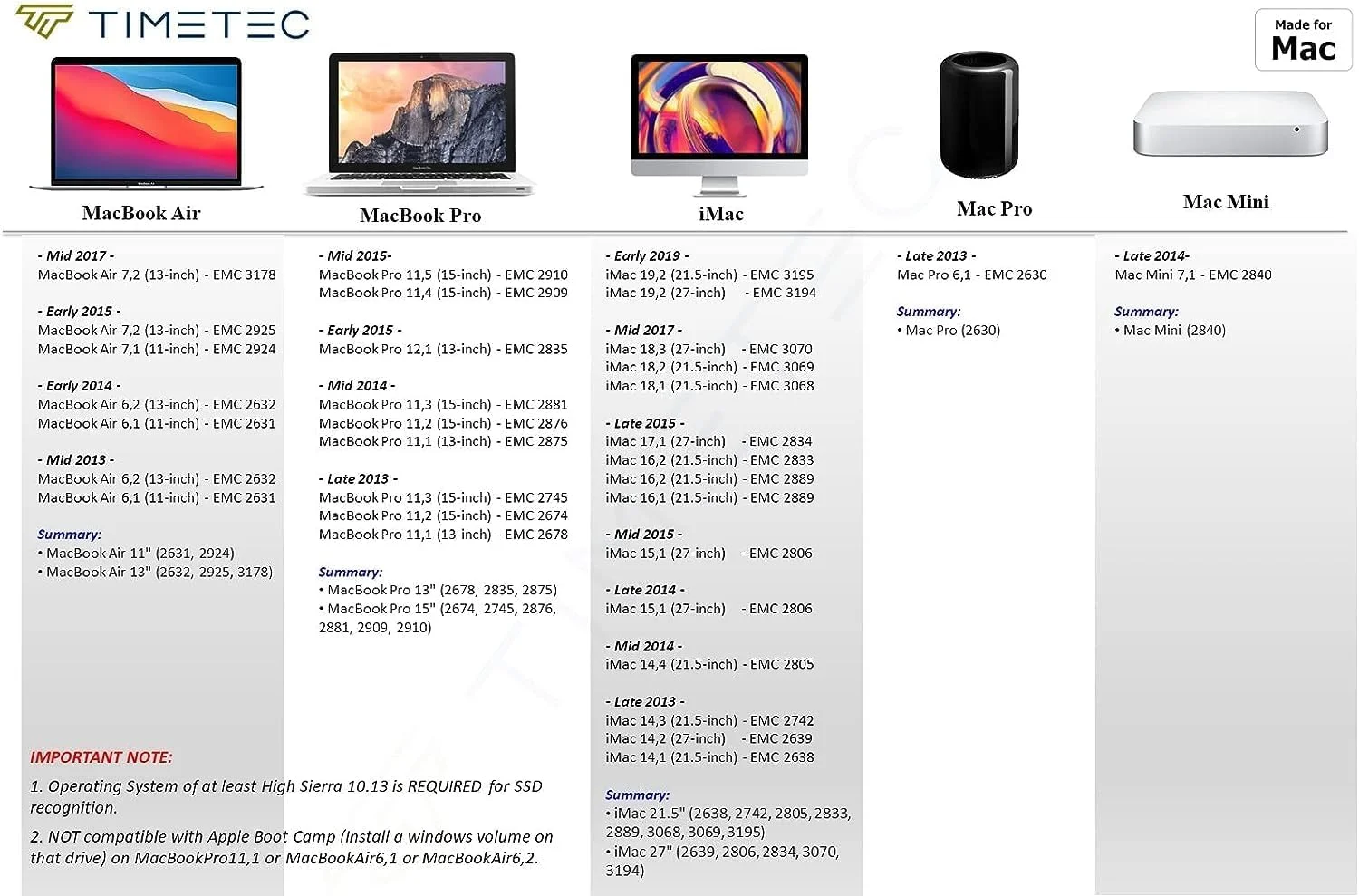 TIMETEC

Made for
Mac

MacBook Air

- Mid 2017 -
MacBook Air 7,2 (13-inch) - EMC 3178

- Early 2015 -
MacBook Air 7,2 (13-inch) - EMC 2925
MacBook Air 7,1 (11-inch) - EMC 2924

- Early 2014 -
MacBook Air 6,2 (13-inch) - EMC 2632
MacBook Air 6,1 (11-inch) - EMC 2631

- Mid 2013 -
MacBook Air 6,2 (13-inch) - EMC 2632
MacBook Air 6,1 (11-inch) - EMC 2631

Summary:
• MacBook Air 11" (2631, 2924)
• MacBook Air 13" (2632, 2925, 3178)

MacBook Pro

- Mid 2015-
MacBook Pro 11,5 (15-inch) - EMC 2910
MacBook Pro 11,4 (15-inch) - EMC 2909

- Early 2015 -
MacBook Pro 12,1 (13-inch) - EMC 2835

- Mid 2014 -
MacBook Pro 11,3 (15-inch) - EMC 2881
MacBook Pro 11,2 (15-inch) - EMC 2876
MacBook Pro 11,1 (13-inch) - EMC 2875

- Late 2013 -
MacBook Pro 11,3 (15-inch) - EMC 2745
MacBook Pro 11,2 (15-inch) - EMC 2674
MacBook Pro 11,1 (13-inch) - EMC 2678

Summary:
• MacBook Pro 13" (2678, 2835, 2875)
• MacBook Pro 15" (2674, 2745, 2876, 2881, 2909, 2910)

iMac

- Early 2019 -
iMac 19,2 (21.5-inch) - EMC 3195
iMac 19,2 (27-inch) - EMC 3194

- Mid 2017 -
iMac 18,3 (27-inch) - EMC 3070
iMac 18,2 (21.5-inch) - EMC 3069
iMac 18,1 (21.5-inch) - EMC 3068

- Late 2015 -
iMac 17,1 (27-inch) - EMC 2834
iMac 16,2 (21.5-inch) - EMC 2833
iMac 16,2 (21.5-inch) - EMC 2889
iMac 16,1 (21.5-inch) - EMC 2889

- Mid 2015 -
iMac 15,1 (27-inch) - EMC 2806

- Late 2014 -
iMac 15,1 (27-inch) - EMC 2806

- Mid 2014 -
iMac 14,4 (21.5-inch) - EMC 2805

- Late 2013 -
iMac 14,3 (21.5-inch) - EMC 2742
iMac 14,2 (27-inch) - EMC 2639
iMac 14,1 (21.5-inch) - EMC 2638

Summary:
• iMac 21.5" (2638, 2742, 2805, 2833, 2889, 3068, 3069, 3195)
• iMac 27" (2639, 2806, 2834, 3070, 3194)

Mac Pro

- Late 2013 -
Mac Pro 6,1 - EMC 2630

Summary:
• Mac Pro (2630)

Mac Mini

- Late 2014-
Mac Mini 7,1 - EMC 2840

Summary:
• Mac Mini (2840)

IMPORTANT NOTE:

1. Operating System of at least High Sierra 10.13 is REQUIRED for SSD recognition.

2. NOT compatible with Apple Boot Camp (Install a windows volume on that drive) on MacBookPro11,1 or MacBookAir6,1 or MacBookAir6,2.